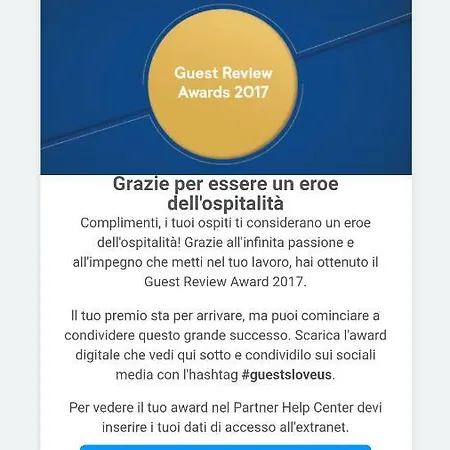 Guest Review Awards 2017

Grazie per essere un eroe dell'ospitalità

Complimenti, i tuoi ospiti ti considerano un eroe dell'ospitalità! Grazie all'infinita passione e all'impegno che metti nel tuo lavoro, hai ottenuto il Guest Review Award 2017.

Il tuo premio sta per arrivare, ma puoi cominciare a condividere questo grande successo. Scarica l'award digitale che vedi qui sotto e condividilo sui sociali media con l'hashtag #guestsloveus.

Per vedere il tuo award nel Partner Help Center devi inserire i tuoi dati di accesso all'extranet.